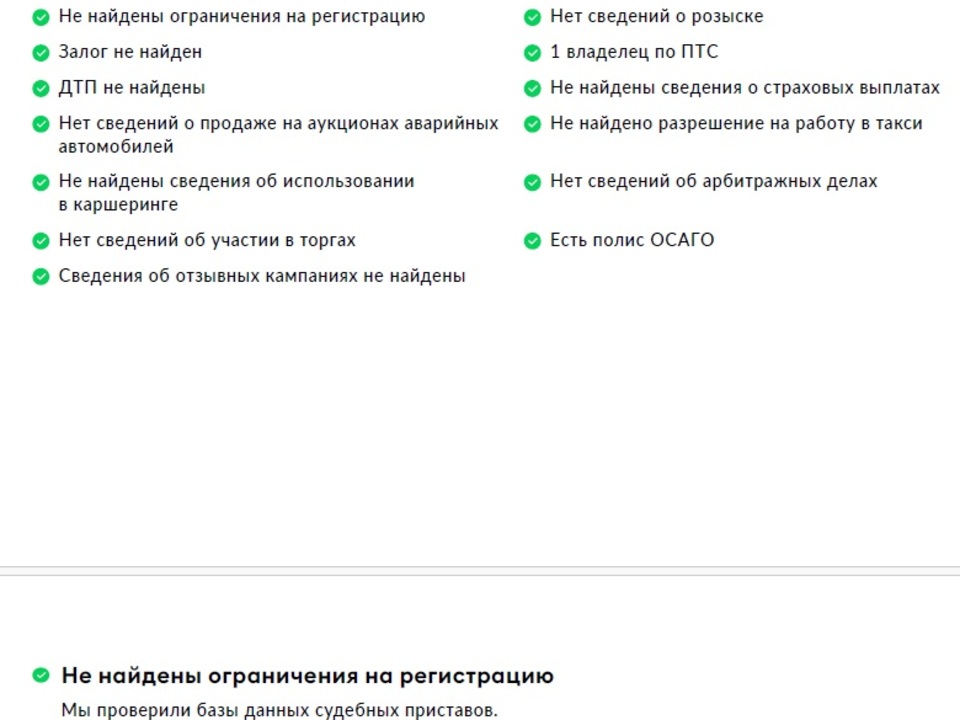 Не найдены ограничения на регистрацию

Залог не найден

ДТП не найдены

Нет сведений о продаже на аукционах аварийных автомобилей

Не найдены сведения об использовании в каршеринге

Нет сведений об участии в торгах

Сведения об отзывных кампаниях не найдены

Нет сведений о розыске

1 владелец по ПТС

Не найдены сведения о страховых выплатах

Не найдено разрешение на работу в такси

Нет сведений об арбитражных делах

Есть полис ОСАГО

Не найдены ограничения на регистрацию

Мы проверили базы данных судебных приставов.